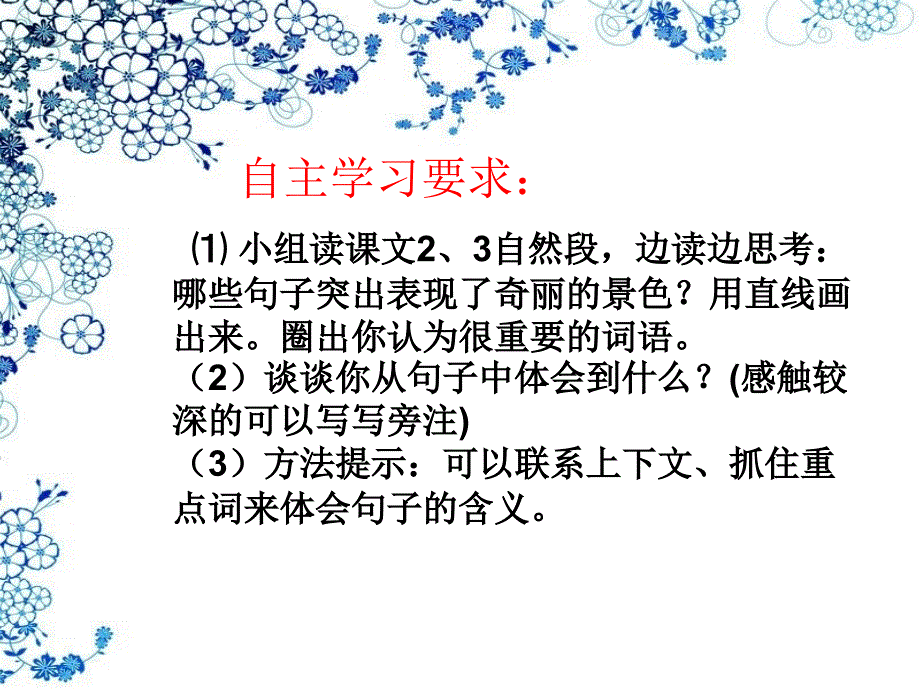 自主学习要求：

⑴ 小组读课文2、3自然段，边读边思考：哪些句子突出表现了奇丽的景色？用直线画出来。圈出你认为很重要的词语。
（2）谈谈你从句子中体会到什么？(感触较深的可以写写旁注)
（3）方法提示：可以联系上下文、抓住重点词来体会句子的含义。